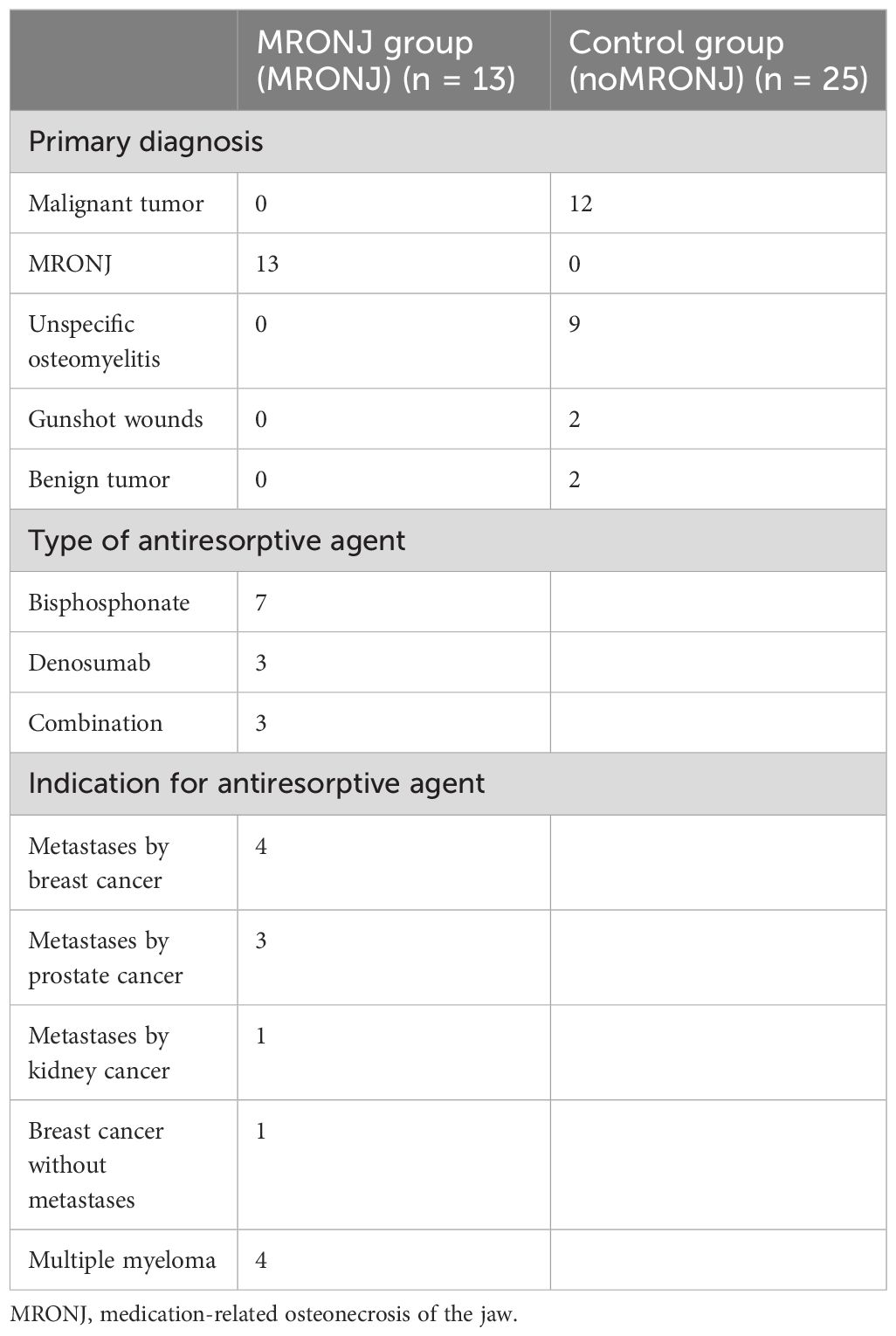 | | MRONJ group (MRONJ) (n = 13) | Control group (noMRONJ) (n = 25) |
|---|---|---|
| Primary diagnosis | | |
| Malignant tumor | 0 | 12 |
| MRONJ | 13 | 0 |
| Unspecific osteomyelitis | 0 | 9 |
| Gunshot wounds | 0 | 2 |
| Benign tumor | 0 | 2 |
| Type of antiresorptive agent | | |
| Bisphosphonate | 7 | |
| Denosumab | 3 | |
| Combination | 3 | |
| Indication for antiresorptive agent | | |
| Metastases by breast cancer | 4 | |
| Metastases by prostate cancer | 3 | |
| Metastases by kidney cancer | 1 | |
| Breast cancer without metastases | 1 | |
| Multiple myeloma | 4 | |

MRONJ, medication-related osteonecrosis of the jaw.